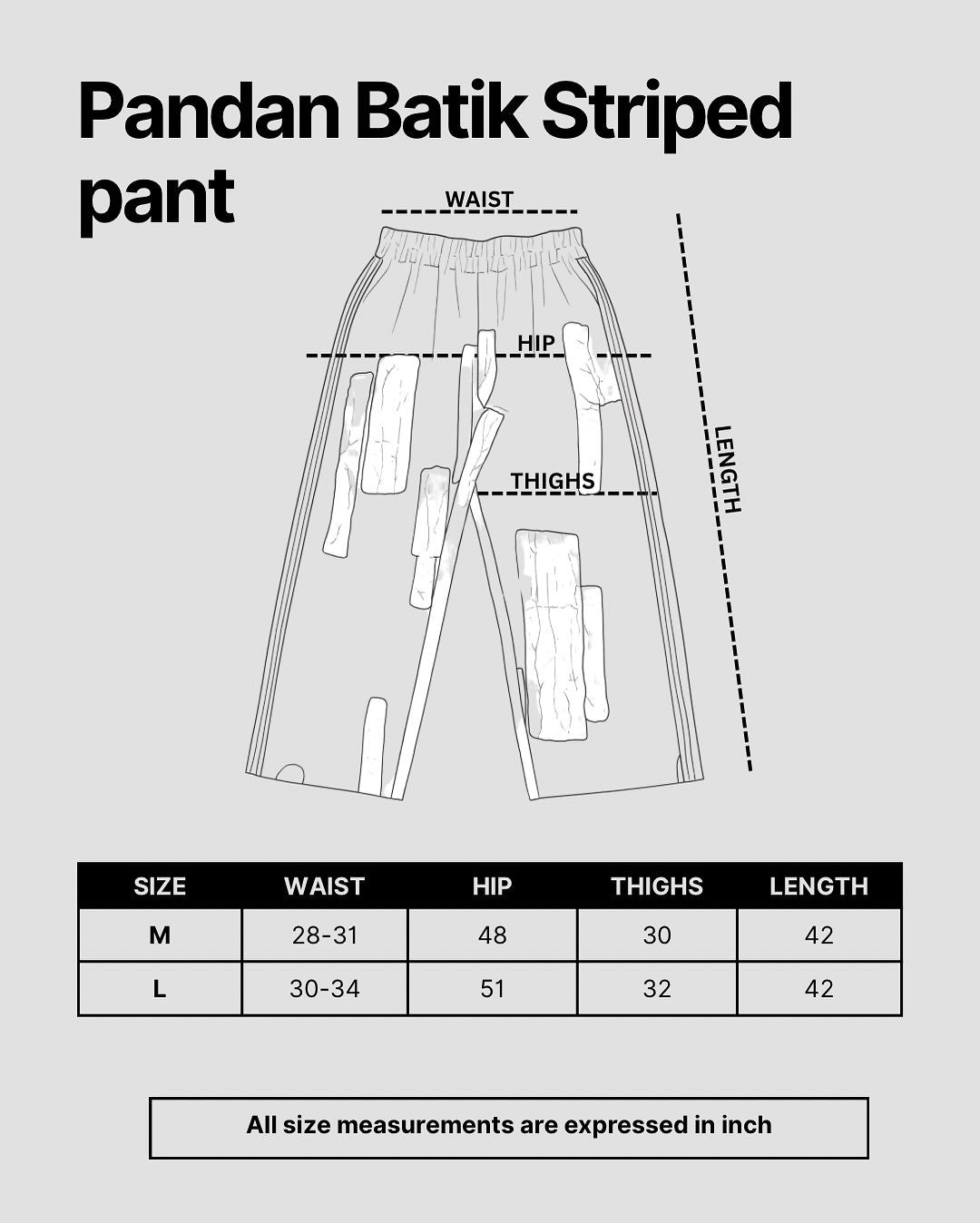 Pandan Batik Striped pant

WAIST

HIP

THIGHS

LENGTH

| SIZE | WAIST | HIP | THIGHS | LENGTH |
|---|---|---|---|---|
| M | 28-31 | 48 | 30 | 42 |
| L | 30-34 | 51 | 32 | 42 |

All size measurements are expressed in inch